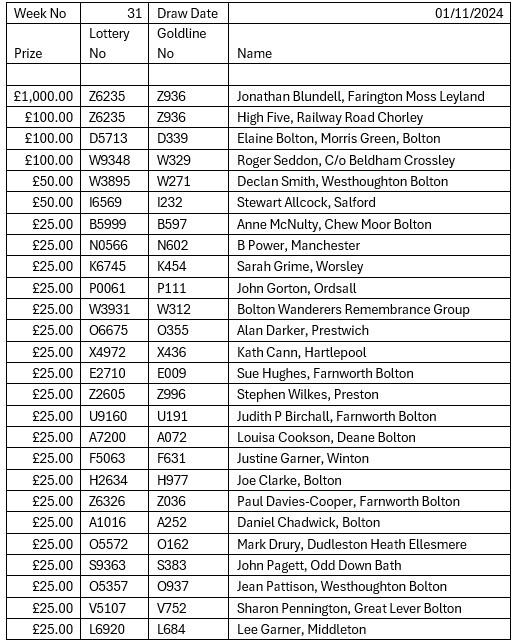 | Week No | 31 | Draw Date | 01/11/2024 |
|---|---|---|---|
| Prize | Lottery No | Goldline No | Name |
| | | | |
| £1,000.00 | Z6235 | Z936 | Jonathan Blundell, Farington Moss Leyland |
| £100.00 | Z6235 | Z936 | High Five, Railway Road Chorley |
| £100.00 | D5713 | D339 | Elaine Bolton, Morris Green, Bolton |
| £100.00 | W9348 | W329 | Roger Seddon, C/o Beldham Crossley |
| £50.00 | W3895 | W271 | Declan Smith, Westhoughton Bolton |
| £50.00 | I6569 | I232 | Stewart Allcock, Salford |
| £25.00 | B5999 | B597 | Anne McNulty, Chew Moor Bolton |
| £25.00 | N0566 | N602 | B Power, Manchester |
| £25.00 | K6745 | K454 | Sarah Grime, Worsley |
| £25.00 | P0061 | P111 | John Gorton, Ordsall |
| £25.00 | W3931 | W312 | Bolton Wanderers Remembrance Group |
| £25.00 | O6675 | O355 | Alan Darker, Prestwich |
| £25.00 | X4972 | X436 | Kath Cann, Hartlepool |
| £25.00 | E2710 | E009 | Sue Hughes, Farnworth Bolton |
| £25.00 | Z2605 | Z996 | Stephen Wilkes, Preston |
| £25.00 | U9160 | U191 | Judith P Birchall, Farnworth Bolton |
| £25.00 | A7200 | A072 | Louisa Cookson, Deane Bolton |
| £25.00 | F5063 | F631 | Justine Garner, Winton |
| £25.00 | H2634 | H977 | Joe Clarke, Bolton |
| £25.00 | Z6326 | Z036 | Paul Davies-Cooper, Farnworth Bolton |
| £25.00 | A1016 | A252 | Daniel Chadwick, Bolton |
| £25.00 | O5572 | O162 | Mark Drury, Dudleston Heath Ellesmere |
| £25.00 | S9363 | S383 | John Pagett, Odd Down Bath |
| £25.00 | O5357 | O937 | Jean Pattison, Westhoughton Bolton |
| £25.00 | V5107 | V752 | Sharon Pennington, Great Lever Bolton |
| £25.00 | L6920 | L684 | Lee Garner, Middleton |